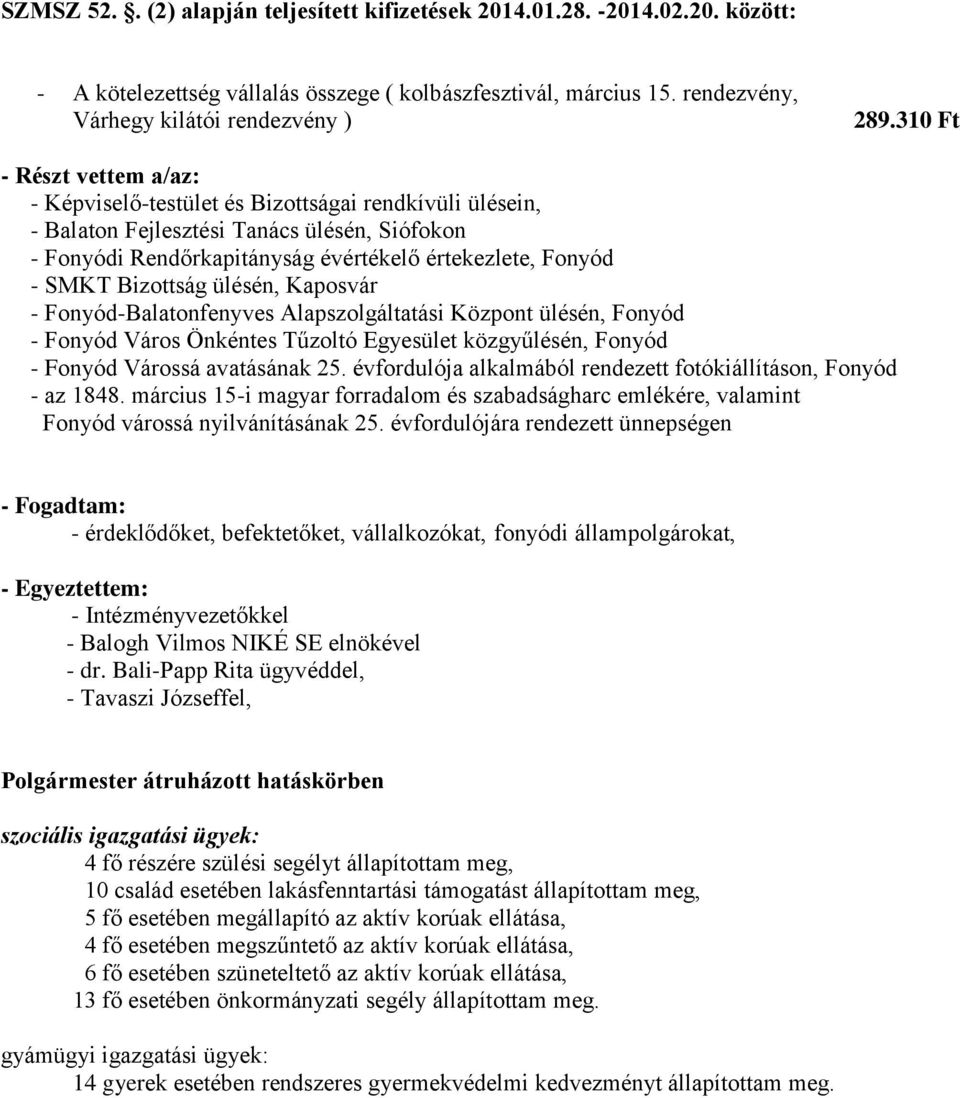 SZMSZ 52. §. (2) alapján teljesített kifizetések 2014.01.28. -2014.02.20. között:

- A kötelezettség vállalás összege ( kolbászfesztivál, március 15. rendezvény, Várhegy kilátói rendezvény ) 289.310 Ft

- Részt vettem a/az:
- Képviselő-testület és Bizottságai rendkívüli ülésein,
- Balaton Fejlesztési Tanács ülésén, Siófokon
- Fonyódi Rendőrkapitányság évértékelő értekezlete, Fonyód
- SMKT Bizottság ülésén, Kaposvár
- Fonyód-Balatonfenyves Alapszolgáltatási Központ ülésén, Fonyód
- Fonyód Város Önkéntes Tűzoltó Egyesület közgyűlésén, Fonyód
- Fonyód Várossá avatásának 25. évfordulója alkalmából rendezett fotókiállításon, Fonyód
- az 1848. március 15-i magyar forradalom és szabadságharc emlékére, valamint Fonyód várossá nyilvánításának 25. évfordulójára rendezett ünnepségen

- Fogadtam:
- érdeklődőket, befektetőket, vállalkozókat, fonyódi állampolgárokat,

- Egyeztettem:
- Intézményvezetőkkel
- Balogh Vilmos NIKÉ SE elnökével
- dr. Bali-Papp Rita ügyvéddel,
- Tavaszi Józseffel,

Polgármester átruházott hatáskörben

szociális igazgatási ügyek:
4 fő részére szülési segélyt állapítottam meg,
10 család esetében lakásfenntartási támogatást állapítottam meg,
5 fő esetében megállapító az aktív korúak ellátása,
4 fő esetében megszűntető az aktív korúak ellátása,
6 fő esetében szüneteltető az aktív korúak ellátása,
13 fő esetében önkormányzati segély állapítottam meg.

gyámügyi igazgatási ügyek:
14 gyerek esetében rendszeres gyermekvédelmi kedvezményt állapítottam meg.